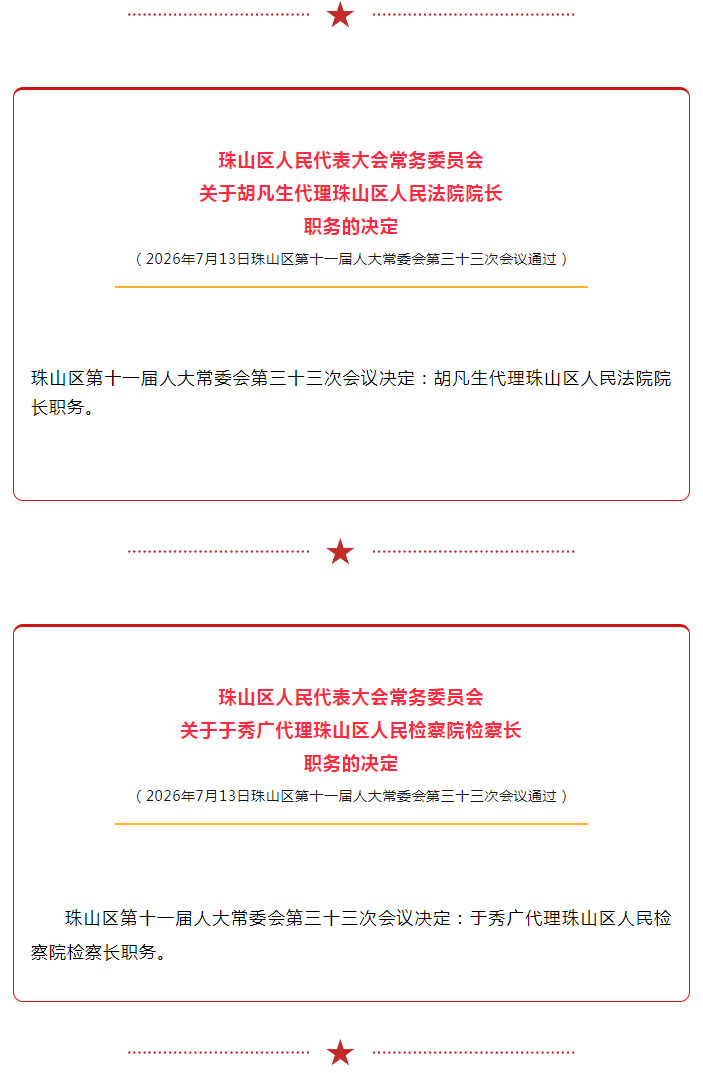 珠山区人民代表大会常务委员会
关于胡凡生代理珠山区人民法院院长
职务的决定

（2026年7月13日珠山区第十一届人大常委会第三十三次会议通过）

珠山区第十一届人大常委会第三十三次会议决定：胡凡生代理珠山区人民法院院长职务。

珠山区人民代表大会常务委员会
关于于秀广代理珠山区人民检察院检察长
职务的决定

（2026年7月13日珠山区第十一届人大常委会第三十三次会议通过）

珠山区第十一届人大常委会第三十三次会议决定：于秀广代理珠山区人民检察院检察长职务。